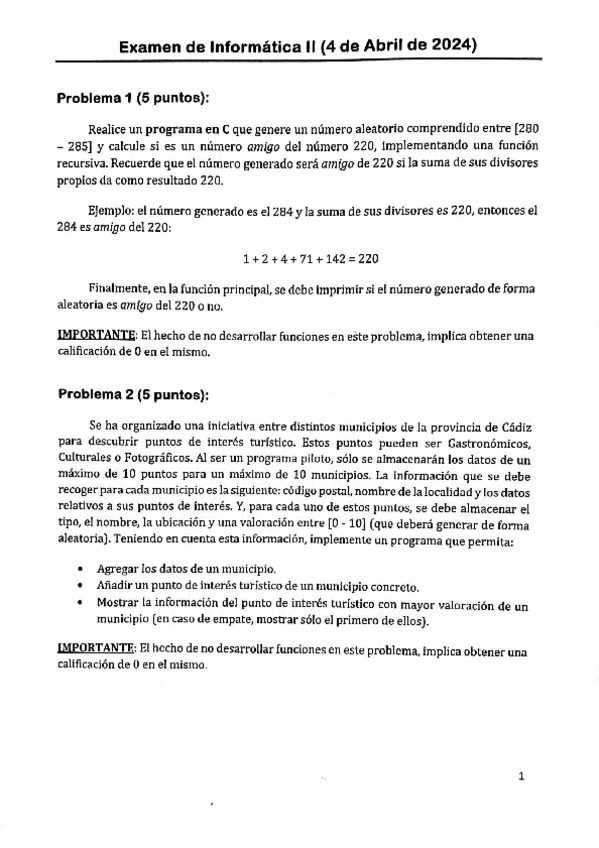 Examen de Informática II (4 de Abril de 2024)

Problema 1 (5 puntos):

Realice un programa en C que genere un número aleatorio comprendido entre [280 – 285] y calcule si es un número amigo del número 220, implementando una función recursiva. Recuerde que el número generado será amigo de 220 si la suma de sus divisores propios da como resultado 220.

Ejemplo: el número generado es el 284 y la suma de sus divisores es 220, entonces el 284 es amigo del 220:

$1 + 2 + 4 + 71 + 142 = 220$

Finalmente, en la función principal, se debe imprimir si el número generado de forma aleatoria es amigo del 220 o no.

IMPORTANTE: El hecho de no desarrollar funciones en este problema, implica obtener una calificación de 0 en el mismo.

Problema 2 (5 puntos):

Se ha organizado una iniciativa entre distintos municipios de la provincia de Cádiz para descubrir puntos de interés turístico. Estos puntos pueden ser Gastronómicos, Culturales o Fotográficos. Al ser un programa piloto, sólo se almacenarán los datos de un máximo de 10 puntos para un máximo de 10 municipios. La información que se debe recoger para cada municipio es la siguiente: código postal, nombre de la localidad y los datos relativos a sus puntos de interés. Y, para cada uno de estos puntos, se debe almacenar el tipo, el nombre, la ubicación y una valoración entre [0 - 10] (que deberá generar de forma aleatoria). Teniendo en cuenta esta información, implemente un programa que permita:

• Agregar los datos de un municipio.
• Añadir un punto de interés turístico de un municipio concreto.
• Mostrar la información del punto de interés turístico con mayor valoración de un municipio (en caso de empate, mostrar sólo el primero de ellos).

IMPORTANTE: El hecho de no desarrollar funciones en este problema, implica obtener una calificación de 0 en el mismo.

1